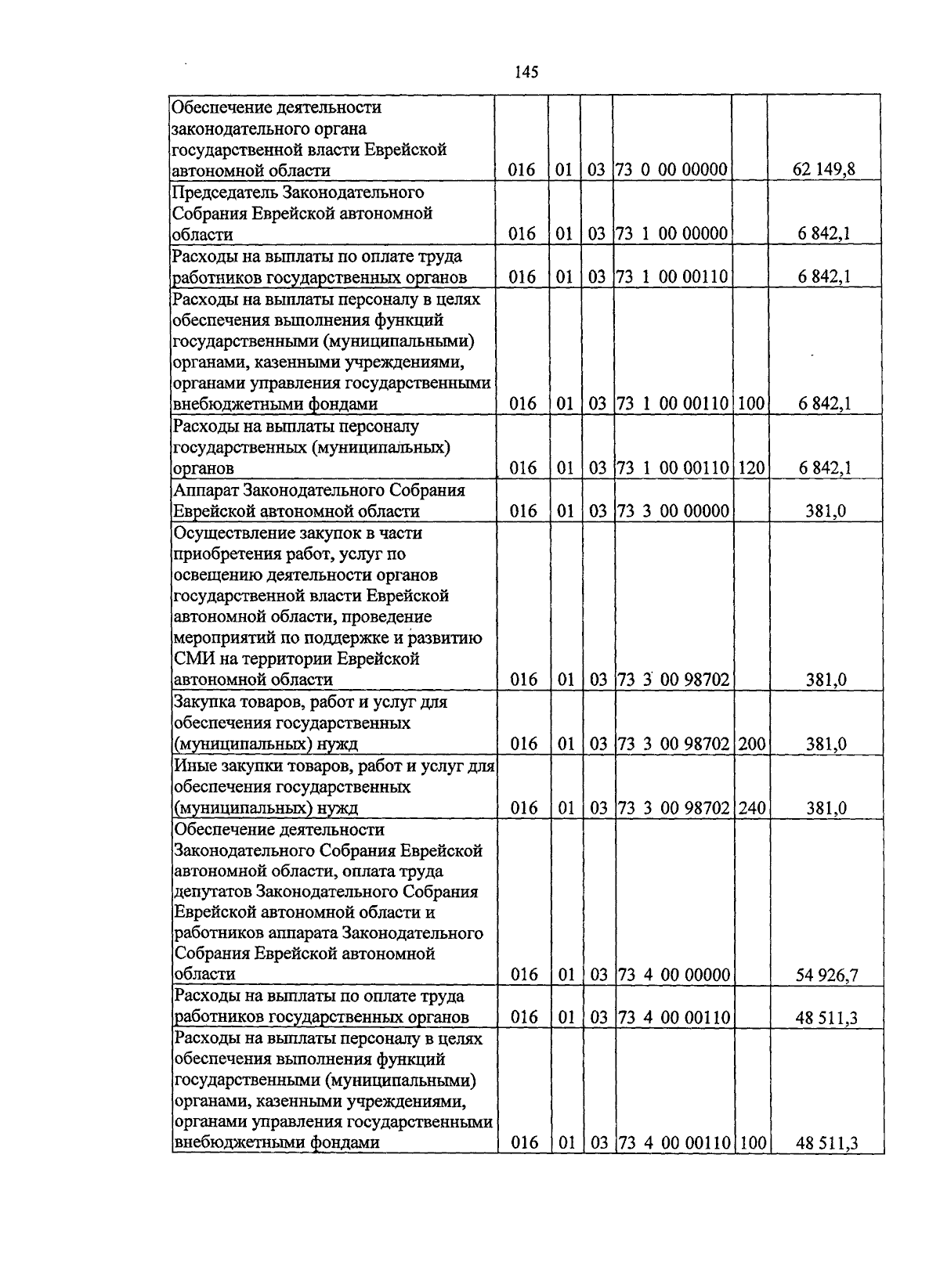 145

| | | | | | | |
|---|---|---|---|---|---|---|
| Обеспечение деятельности законодательного органа государственной власти Еврейской автономной области | 016 | 01 | 03 | 73 0 00 00000 | | 62 149,8 |
| Председатель Законодательного Собрания Еврейской автономной области | 016 | 01 | 03 | 73 1 00 00000 | | 6 842,1 |
| Расходы на выплаты по оплате труда работников государственных органов | 016 | 01 | 03 | 73 1 00 00110 | | 6 842,1 |
| Расходы на выплаты персоналу в целях обеспечения выполнения функций государственными (муниципальными) органами, казенными учреждениями, органами управления государственными внебюджетными фондами | 016 | 01 | 03 | 73 1 00 00110 | 100 | 6 842,1 |
| Расходы на выплаты персоналу государственных (муниципальных) органов | 016 | 01 | 03 | 73 1 00 00110 | 120 | 6 842,1 |
| Аппарат Законодательного Собрания Еврейской автономной области | 016 | 01 | 03 | 73 3 00 00000 | | 381,0 |
| Осуществление закупок в части приобретения работ, услуг по освещению деятельности органов государственной власти Еврейской автономной области, проведение мероприятий по поддержке и развитию СМИ на территории Еврейской автономной области | 016 | 01 | 03 | 73 3 00 98702 | | 381,0 |
| Закупка товаров, работ и услуг для обеспечения государственных (муниципальных) нужд | 016 | 01 | 03 | 73 3 00 98702 | 200 | 381,0 |
| Иные закупки товаров, работ и услуг для обеспечения государственных (муниципальных) нужд | 016 | 01 | 03 | 73 3 00 98702 | 240 | 381,0 |
| Обеспечение деятельности Законодательного Собрания Еврейской автономной области, оплата труда депутатов Законодательного Собрания Еврейской автономной области и работников аппарата Законодательного Собрания Еврейской автономной области | 016 | 01 | 03 | 73 4 00 00000 | | 54 926,7 |
| Расходы на выплаты по оплате труда работников государственных органов | 016 | 01 | 03 | 73 4 00 00110 | | 48 511,3 |
| Расходы на выплаты персоналу в целях обеспечения выполнения функций государственными (муниципальными) органами, казенными учреждениями, органами управления государственными внебюджетными фондами | 016 | 01 | 03 | 73 4 00 00110 | 100 | 48 511,3 |